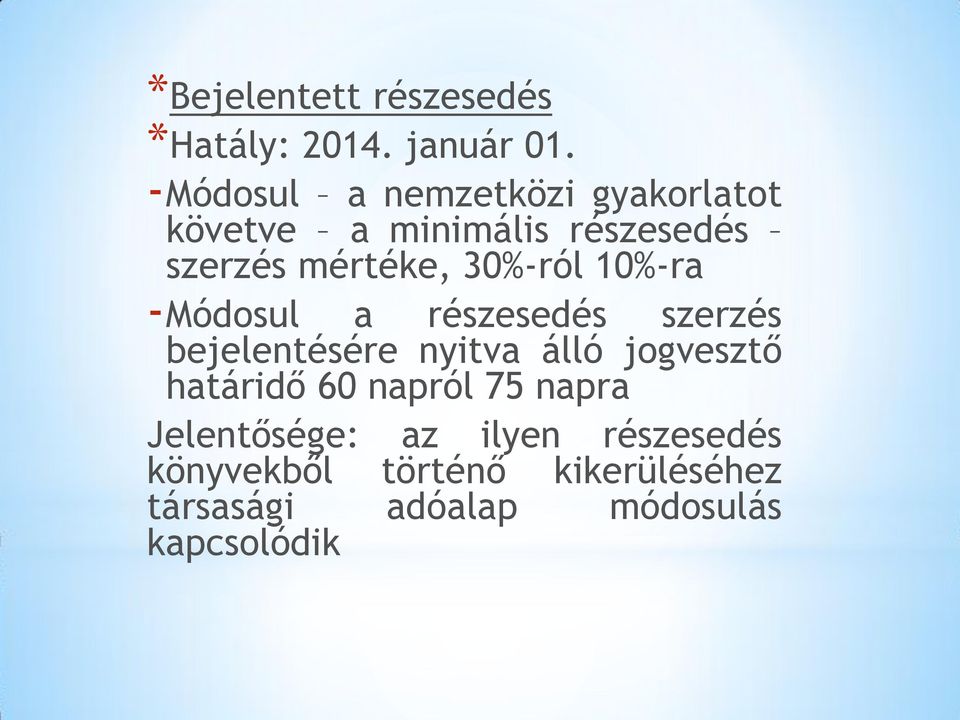 *Bejelentett részesedés
*Hatály: 2014. január 01.
-Módosul – a nemzetközi gyakorlatot követve – a minimális részesedés – szerzés mértéke, 30%-ról 10%-ra
-Módosul a részesedés szerzés bejelentésére nyitva álló jogvesztő határidő 60 napról 75 napra
Jelentősége: az ilyen részesedés könyvekből történő kikerüléséhez társasági adóalap módosulás kapcsolódik